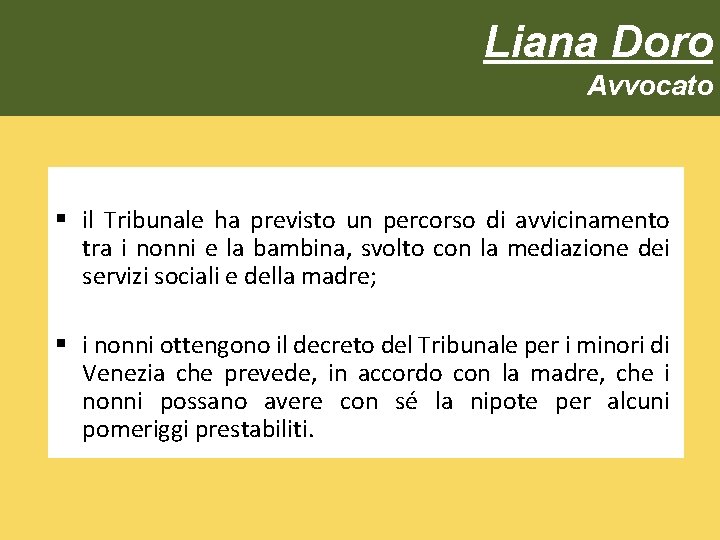 Liana Doro
Avvocato

▪ il Tribunale ha previsto un percorso di avvicinamento tra i nonni e la bambina, svolto con la mediazione dei servizi sociali e della madre;

▪ i nonni ottengono il decreto del Tribunale per i minori di Venezia che prevede, in accordo con la madre, che i nonni possano avere con sé la nipote per alcuni pomeriggi prestabiliti.